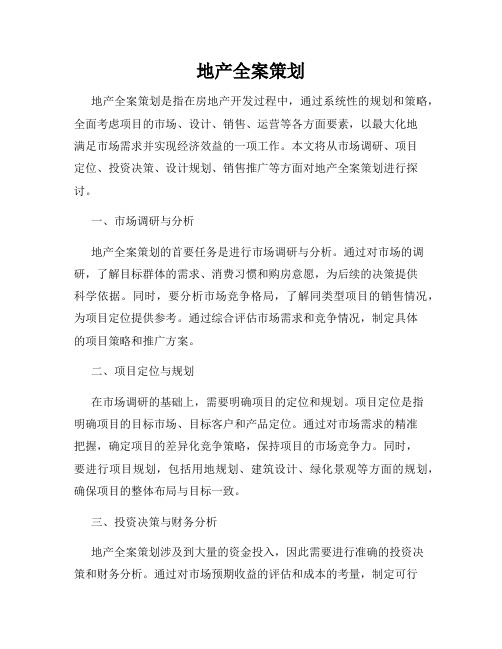 地产全案策划

地产全案策划是指在房地产开发过程中，通过系统性的规划和策略，全面考虑项目的市场、设计、销售、运营等各方面要素，以最大化地满足市场需求并实现经济效益的一项工作。本文将从市场调研、项目定位、投资决策、设计规划、销售推广等方面对地产全案策划进行探讨。

一、市场调研与分析

地产全案策划的首要任务是进行市场调研与分析。通过对市场的调研，了解目标群体的需求、消费习惯和购房意愿，为后续的决策提供科学依据。同时，要分析市场竞争格局，了解同类型项目的销售情况，为项目定位提供参考。通过综合评估市场需求和竞争情况，制定具体的项目策略和推广方案。

二、项目定位与规划

在市场调研的基础上，需要明确项目的定位和规划。项目定位是指明确项目的目标市场、目标客户和产品定位。通过对市场需求的精准把握，确定项目的差异化竞争策略，保持项目的市场竞争力。同时，要进行项目规划，包括用地规划、建筑设计、绿化景观等方面的规划，确保项目的整体布局与目标一致。

三、投资决策与财务分析

地产全案策划涉及到大量的资金投入，因此需要进行准确的投资决策和财务分析。通过对市场预期收益的评估和成本的考量，制定可行